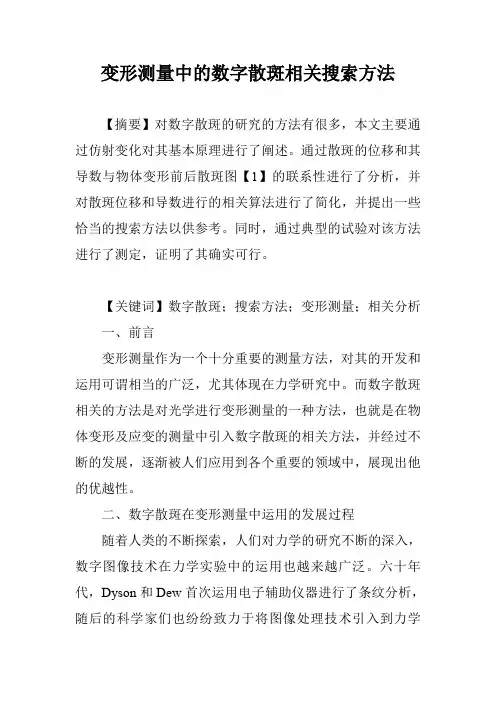 变形测量中的数字散斑相关搜索方法

【摘要】对数字散斑的研究的方法有很多，本文主要通过仿射变化对其基本原理进行了阐述。通过散斑的位移和其导数与物体变形前后散斑图【1】的联系性进行了分析，并对散斑位移和导数进行的相关算法进行了简化，并提出一些恰当的搜索方法以供参考。同时，通过典型的试验对该方法进行了测定，证明了其确实可行。

【关键词】数字散斑；搜索方法；变形测量；相关分析

一、前言

变形测量作为一个十分重要的测量方法，对其的开发和运用可谓相当的广泛，尤其体现在力学研究中。而数字散斑相关的方法是对光学进行变形测量的一种方法，也就是在物体变形及应变的测量中引入数字散斑的相关方法，并经过不断的发展，逐渐被人们应用到各个重要的领域中，展现出他的优越性。

二、数字散斑在变形测量中运用的发展过程

随着人类的不断探索，人们对力学的研究不断的深入，数字图像技术在力学实验中的运用也越来越广泛。六十年代，Dyson 和 Dew 首次运用电子辅助仪器进行了条纹分析，随后的科学家们也纷纷致力于将图像处理技术引入到力学